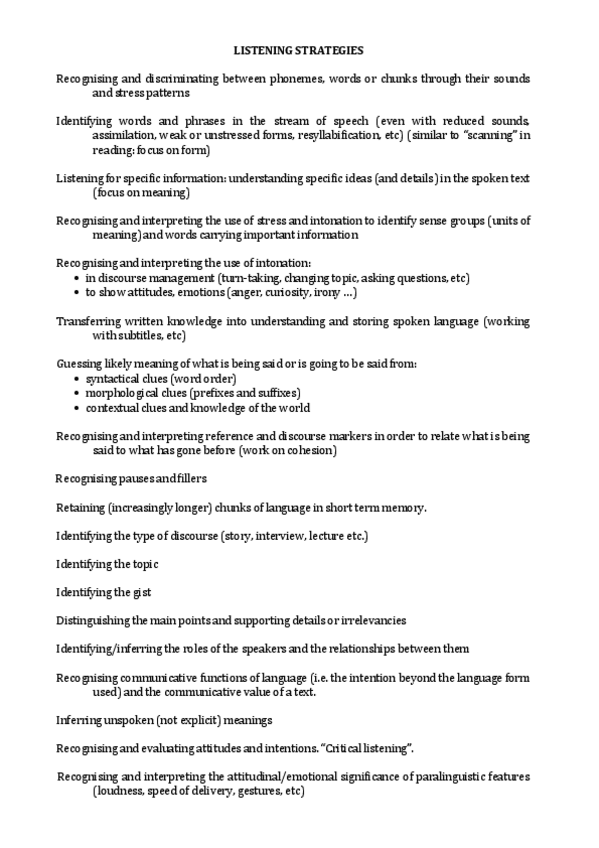 LISTENING STRATEGIES

Recognising and discriminating between phonemes, words or chunks through their sounds and stress patterns

Identifying words and phrases in the stream of speech (even with reduced sounds, assimilation, weak or unstressed forms, resyllabification, etc) (similar to "scanning" in reading: focus on form)

Listening for specific information: understanding specific ideas (and details) in the spoken text (focus on meaning)

Recognising and interpreting the use of stress and intonation to identify sense groups (units of meaning) and words carrying important information

Recognising and interpreting the use of intonation:
• in discourse management (turn-taking, changing topic, asking questions, etc)
• to show attitudes, emotions (anger, curiosity, irony …)

Transferring written knowledge into understanding and storing spoken language (working with subtitles, etc)

Guessing likely meaning of what is being said or is going to be said from:
• syntactical clues (word order)
• morphological clues (prefixes and suffixes)
• contextual clues and knowledge of the world

Recognising and interpreting reference and discourse markers in order to relate what is being said to what has gone before (work on cohesion)

Recognising pauses and fillers

Retaining (increasingly longer) chunks of language in short term memory.

Identifying the type of discourse (story, interview, lecture etc.)

Identifying the topic

Identifying the gist

Distinguishing the main points and supporting details or irrelevancies

Identifying/inferring the roles of the speakers and the relationships between them

Recognising communicative functions of language (i.e. the intention beyond the language form used) and the communicative value of a text.

Inferring unspoken (not explicit) meanings

Recognising and evaluating attitudes and intentions. "Critical listening".

Recognising and interpreting the attitudinal/emotional significance of paralinguistic features (loudness, speed of delivery, gestures, etc)